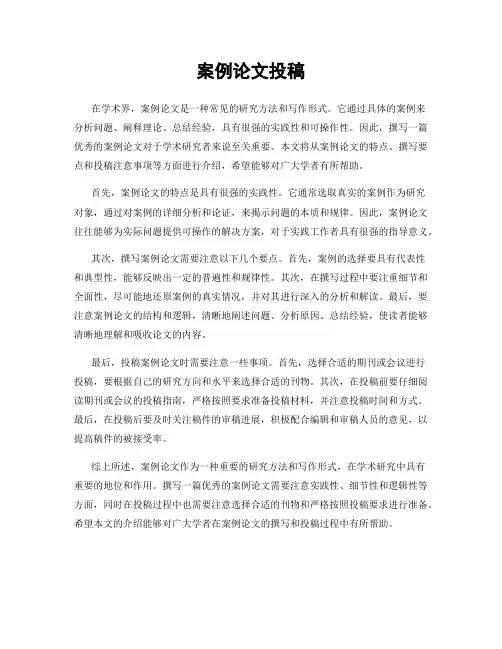 案例论文投稿

在学术界，案例论文是一种常见的研究方法和写作形式。它通过具体的案例来分析问题、阐释理论、总结经验，具有很强的实践性和可操作性。因此，撰写一篇优秀的案例论文对于学术研究者来说至关重要。本文将从案例论文的特点、撰写要点和投稿注意事项等方面进行介绍，希望能够对广大学者有所帮助。

首先，案例论文的特点是具有很强的实践性。它通常选取真实的案例作为研究对象，通过对案例的详细分析和论证，来揭示问题的本质和规律。因此，案例论文往往能够为实际问题提供可操作的解决方案，对于实践工作者具有很强的指导意义。

其次，撰写案例论文需要注意以下几个要点。首先，案例的选择要具有代表性和典型性，能够反映出一定的普遍性和规律性。其次，在撰写过程中要注重细节和全面性，尽可能地还原案例的真实情况，并对其进行深入的分析和解读。最后，要注意案例论文的结构和逻辑，清晰地阐述问题、分析原因、总结经验，使读者能够清晰地理解和吸收论文的内容。

最后，投稿案例论文时需要注意一些事项。首先，选择合适的期刊或会议进行投稿，要根据自己的研究方向和水平来选择合适的刊物。其次，在投稿前要仔细阅读期刊或会议的投稿指南，严格按照要求准备投稿材料，并注意投稿时间和方式。最后，在投稿后要及时关注稿件的审稿进展，积极配合编辑和审稿人员的意见，以提高稿件的被接受率。

综上所述，案例论文作为一种重要的研究方法和写作形式，在学术研究中具有重要的地位和作用。撰写一篇优秀的案例论文需要注意实践性、细节性和逻辑性等方面，同时在投稿过程中也需要注意选择合适的刊物和严格按照投稿要求进行准备。希望本文的介绍能够对广大学者在案例论文的撰写和投稿过程中有所帮助。